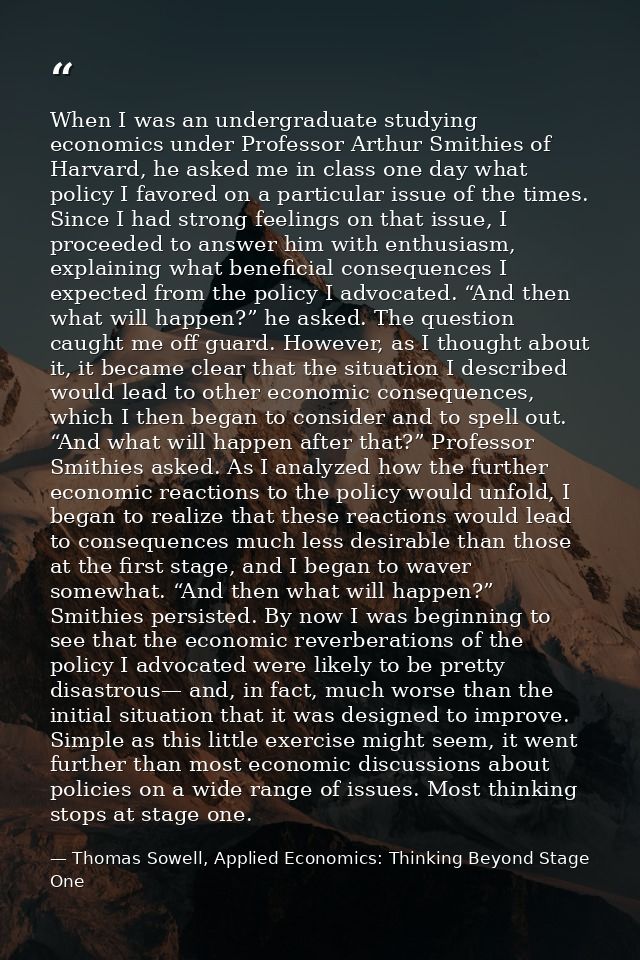 “

When I was an undergraduate studying economics under Professor Arthur Smithies of Harvard, he asked me in class one day what policy I favored on a particular issue of the times. Since I had strong feelings on that issue, I proceeded to answer him with enthusiasm, explaining what beneficial consequences I expected from the policy I advocated. “And then what will happen?” he asked. The question caught me off guard. However, as I thought about it, it became clear that the situation I described would lead to other economic consequences, which I then began to consider and to spell out. “And what will happen after that?” Professor Smithies asked. As I analyzed how the further economic reactions to the policy would unfold, I began to realize that these reactions would lead to consequences much less desirable than those at the first stage, and I began to waver somewhat. “And then what will happen?” Smithies persisted. By now I was beginning to see that the economic reverberations of the policy I advocated were likely to be pretty disastrous— and, in fact, much worse than the initial situation that it was designed to improve. Simple as this little exercise might seem, it went further than most economic discussions about policies on a wide range of issues. Most thinking stops at stage one.

— Thomas Sowell, Applied Economics: Thinking Beyond Stage One